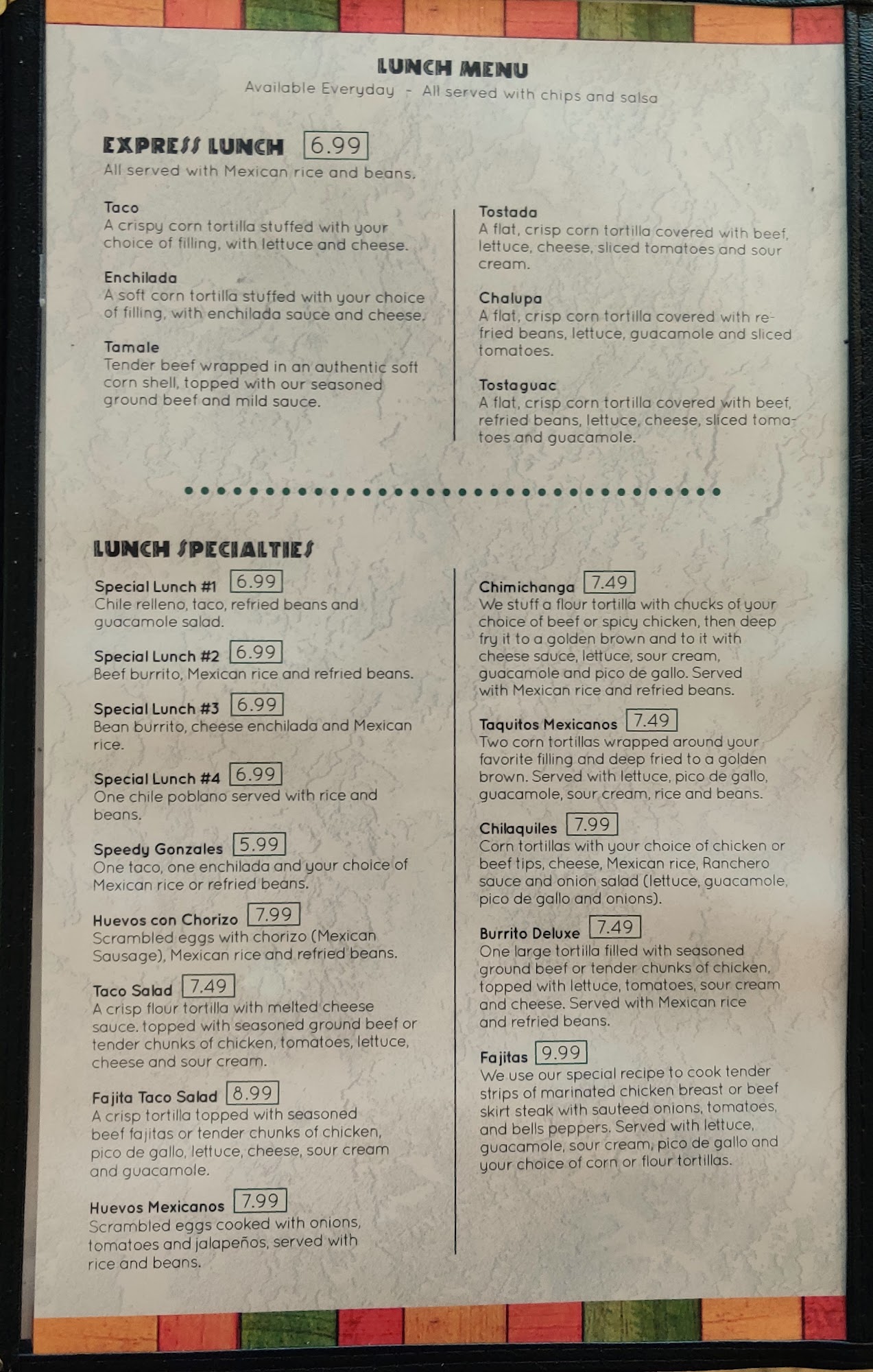 LUNCH MENU
Available Everyday - All served with chips and salsa

EXPRESS LUNCH 6.99
All served with Mexican rice and beans.

Taco
A crispy corn tortilla stuffed with your choice of filling, with lettuce and cheese.

Enchilada
A soft corn tortilla stuffed with your choice of filling, with enchilada sauce and cheese.

Tamale
Tender beef wrapped in an authentic soft corn shell, topped with our seasoned ground beef and mild sauce.

Tostada
A flat, crisp corn tortilla covered with beef, lettuce, cheese, sliced tomatoes and sour cream.

Chalupa
A flat, crisp corn tortilla covered with refried beans, lettuce, guacamole and sliced tomatoes.

Tostaguac
A flat, crisp corn tortilla covered with beef, refried beans, lettuce, cheese, sliced tomatoes and guacamole.

LUNCH SPECIALTIES

Special Lunch #1 6.99
Chile relleno, taco, refried beans and guacamole salad.

Special Lunch #2 6.99
Beef burrito, Mexican rice and refried beans.

Special Lunch #3 6.99
Bean burrito, cheese enchilada and Mexican rice.

Special Lunch #4 6.99
One chile poblano served with rice and beans.

Speedy Gonzales 5.99
One taco, one enchilada and your choice of Mexican rice or refried beans.

Huevos con Chorizo 7.99
Scrambled eggs with chorizo (Mexican Sausage), Mexican rice and refried beans.

Taco Salad 7.49
A crisp flour tortilla with melted cheese sauce. topped with seasoned ground beef or tender chunks of chicken, tomatoes, lettuce, cheese and sour cream.

Fajita Taco Salad 8.99
A crisp tortilla topped with seasoned beef fajitas or tender chunks of chicken, pico de gallo, lettuce, cheese, sour cream and guacamole.

Huevos Mexicanos 7.99
Scrambled eggs cooked with onions, tomatoes and jalapeños, served with rice and beans.

Chimichanga 7.49
We stuff a flour tortilla with chucks of your choice of beef or spicy chicken, then deep fry it to a golden brown and to it with cheese sauce, lettuce, sour cream, guacamole and pico de gallo. Served with Mexican rice and refried beans.

Taquitos Mexicanos 7.49
Two corn tortillas wrapped around your favorite filling and deep fried to a golden brown. Served with lettuce, pico de gallo, guacamole, sour cream, rice and beans.

Chilaquiles 7.99
Corn tortillas with your choice of chicken or beef tips, cheese, Mexican rice, Ranchero sauce and onion salad (lettuce, guacamole, pico de gallo and onions).

Burrito Deluxe 7.49
One large tortilla filled with seasoned ground beef or tender chunks of chicken, topped with lettuce, tomatoes, sour cream and cheese. Served with Mexican rice and refried beans.

Fajitas 9.99
We use our special recipe to cook tender strips of marinated chicken breast or beef skirt steak with sauteed onions, tomatoes, and bells peppers. Served with lettuce, guacamole, sour cream, pico de gallo and your choice of corn or flour tortillas.